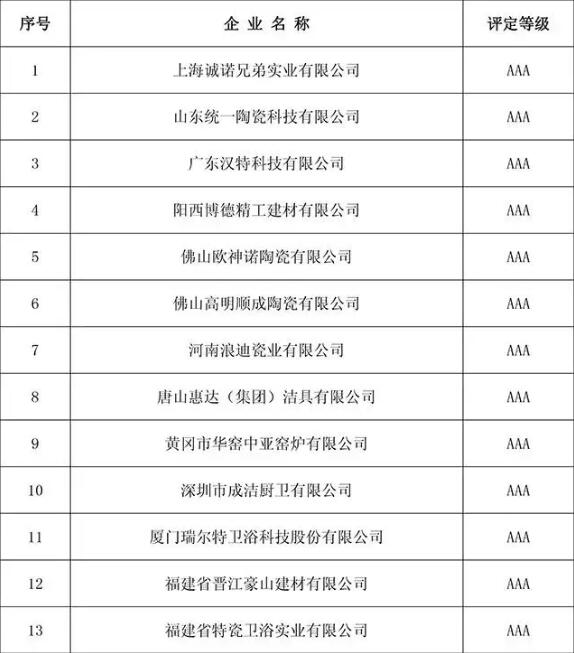 | 序号 | 企 业 名 称 | 评定等级 |
|---|---|---|
| 1 | 上海诚诺兄弟实业有限公司 | AAA |
| 2 | 山东统一陶瓷科技有限公司 | AAA |
| 3 | 广东汉特科技有限公司 | AAA |
| 4 | 阳西博德精工建材有限公司 | AAA |
| 5 | 佛山欧神诺陶瓷有限公司 | AAA |
| 6 | 佛山高明顺成陶瓷有限公司 | AAA |
| 7 | 河南浪迪瓷业有限公司 | AAA |
| 8 | 唐山惠达（集团）洁具有限公司 | AAA |
| 9 | 黄冈市华窑中亚窑炉有限公司 | AAA |
| 10 | 深圳市成洁厨卫有限公司 | AAA |
| 11 | 厦门瑞尔特卫浴科技股份有限公司 | AAA |
| 12 | 福建省晋江豪山建材有限公司 | AAA |
| 13 | 福建省特瓷卫浴实业有限公司 | AAA |